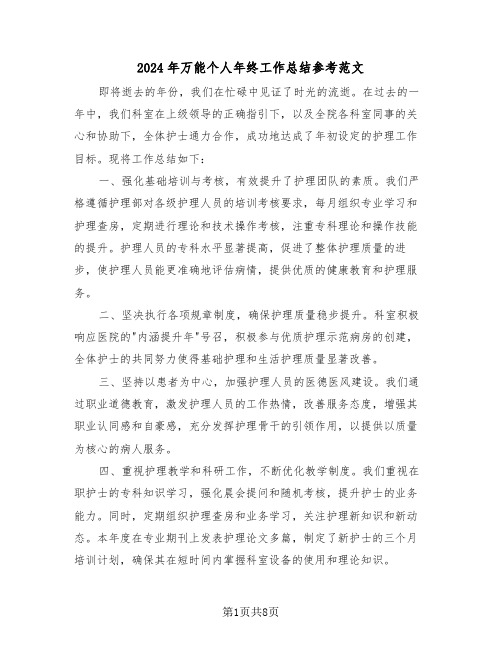 2024年万能个人年终工作总结参考范文

即将逝去的年份，我们在忙碌中见证了时光的流逝。在过去的一年中，我们科室在上级领导的正确指引下，以及全院各科室同事的关心和协助下，全体护士通力合作，成功地达成了年初设定的护理工作目标。现将工作总结如下：

一、强化基础培训与考核，有效提升了护理团队的素质。我们严格遵循护理部对各级护理人员的培训考核要求，每月组织专业学习和护理查房，定期进行理论和技术操作考核，注重专科理论和操作技能的提升。护理人员的专科水平显著提高，促进了整体护理质量的进步，使护理人员能更准确地评估病情，提供优质的健康教育和护理服务。

二、坚决执行各项规章制度，确保护理质量稳步提升。科室积极响应医院的"内涵提升年"号召，积极参与优质护理示范病房的创建，全体护士的共同努力使得基础护理和生活护理质量显著改善。

三、坚持以患者为中心，加强护理人员的医德医风建设。我们通过职业道德教育，激发护理人员的工作热情，改善服务态度，增强其职业认同感和自豪感，充分发挥护理骨干的引领作用，以提供以质量为核心的病人服务。

四、重视护理教学和科研工作，不断优化教学制度。我们重视在职护士的专科知识学习，强化晨会提问和随机考核，提升护士的业务能力。同时，定期组织护理查房和业务学习，关注护理新知识和新动态。本年度在专业期刊上发表护理论文多篇，制定了新护士的三个月培训计划，确保其在短时间内掌握科室设备的使用和理论知识。

第1页共8页